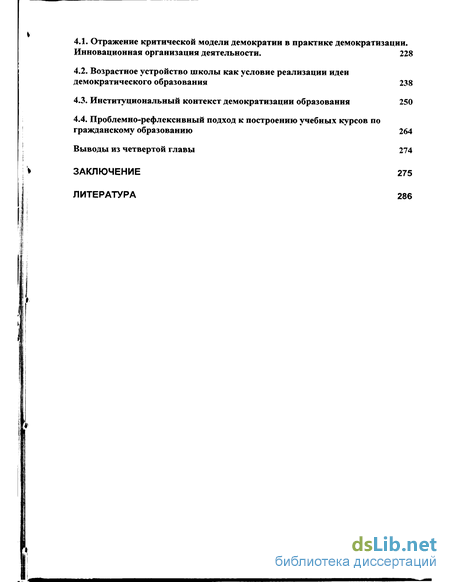 4.1. Отражение критической модели демократии в практике демократизации. Инновационная организация деятельности. 228

4.2. Возрастное устройство школы как условие реализации идеи демократического образования 238

4.3. Институциональный контекст демократизации образования 250

4.4. Проблемно-рефлексивный подход к построению учебных курсов по гражданскому образованию 264

Выводы из четвертой главы 274

ЗАКЛЮЧЕНИЕ 275

ЛИТЕРАТУРА 286

dsLib.net
библиотека диссертаций